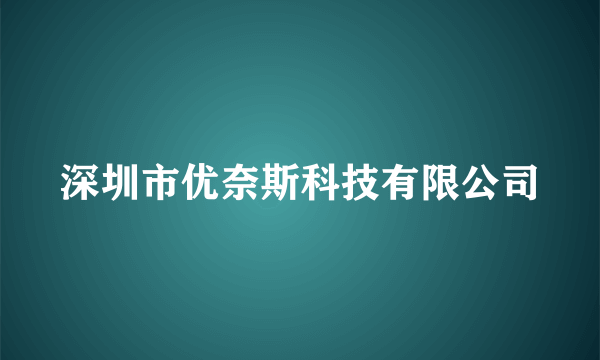 深圳市优奈斯科技有限公司